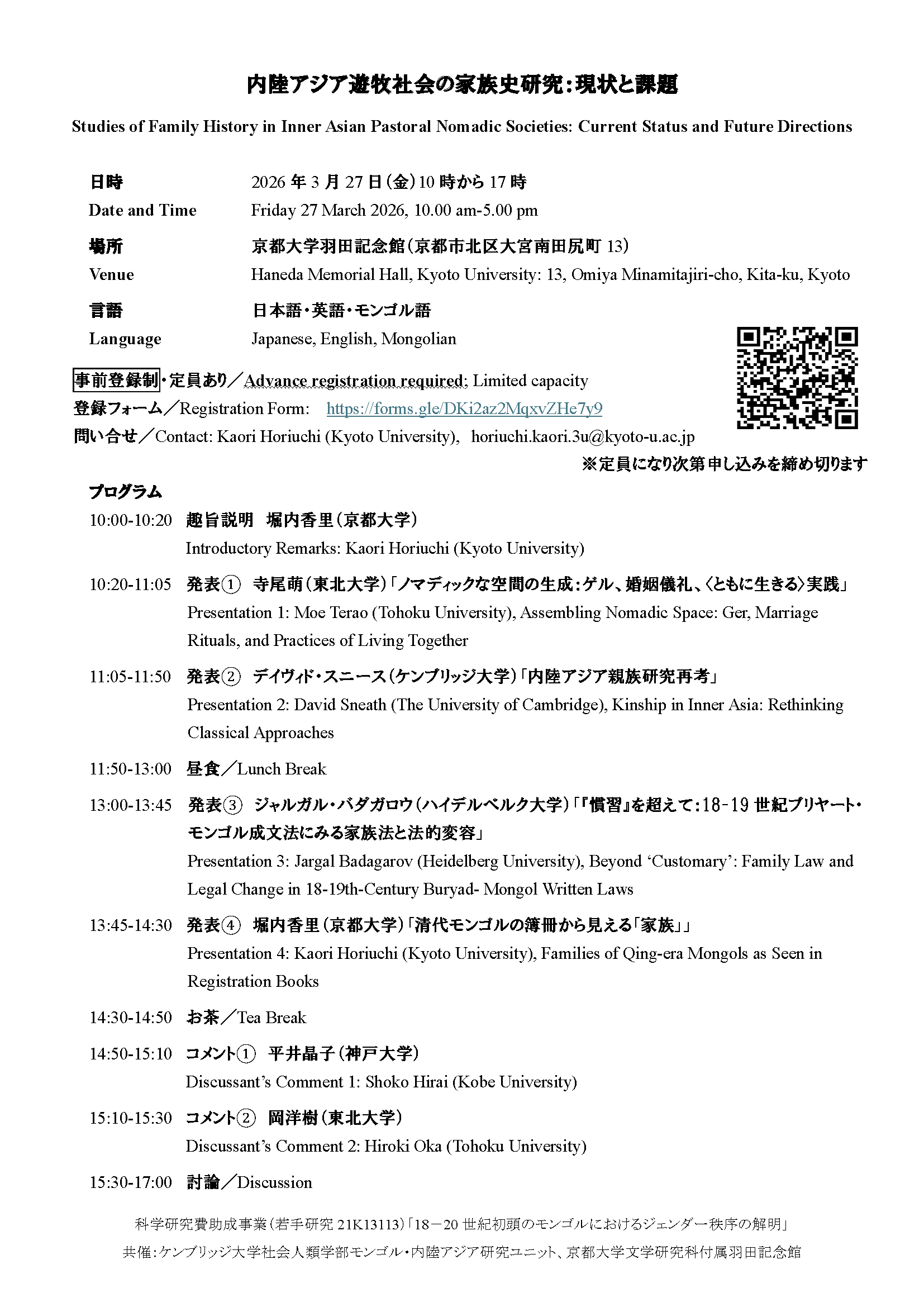 内陸アジア遊牧社会の家族史研究：現状と課題

Studies of Family History in Inner Asian Pastoral Nomadic Societies: Current Status and Future Directions

日時 2026 年 3 月 27 日（金）10 時から 17 時
Date and Time Friday 27 March 2026, 10.00 am-5.00 pm

場所 京都大学羽田記念館（京都市北区大宮南田尻町 13）
Venue Haneda Memorial Hall, Kyoto University: 13, Omiya Minamitajiri-cho, Kita-ku, Kyoto

言語 日本語・英語・モンゴル語
Language Japanese, English, Mongolian

事前登録制・定員あり／Advance registration required; Limited capacity
登録フォーム／Registration Form: https://forms.gle/DKi2az2MqxvZHe7y9
問い合せ／Contact: Kaori Horiuchi (Kyoto University), horiuchi.kaori.3u@kyoto-u.ac.jp
※定員になり次第申し込みを締め切ります

プログラム
10:00-10:20 趣旨説明 堀内香里（京都大学）
Introductory Remarks: Kaori Horiuchi (Kyoto University)

10:20-11:05 発表① 寺尾萌（東北大学）「ノマディックな空間の生成：ゲル、婚姻儀礼、〈ともに生きる〉実践」
Presentation 1: Moe Terao (Tohoku University), Assembling Nomadic Space: Ger, Marriage Rituals, and Practices of Living Together

11:05-11:50 発表② デイヴィド・スニース（ケンブリッジ大学）「内陸アジア親族研究再考」
Presentation 2: David Sneath (The University of Cambridge), Kinship in Inner Asia: Rethinking Classical Approaches

11:50-13:00 昼食／Lunch Break

13:00-13:45 発表③ ジャルガル・バダガロウ（ハイデルベルク大学）「『慣習』を超えて：18-19 世紀ブリヤート・モンゴル成文法にみる家族法と法的変容」
Presentation 3: Jargal Badagarov (Heidelberg University), Beyond ‘Customary’: Family Law and Legal Change in 18-19th-Century Buryad- Mongol Written Laws

13:45-14:30 発表④ 堀内香里（京都大学）「清代モンゴルの簿冊から見える「家族」」
Presentation 4: Kaori Horiuchi (Kyoto University), Families of Qing-era Mongols as Seen in Registration Books

14:30-14:50 お茶／Tea Break

14:50-15:10 コメント① 平井晶子（神戸大学）
Discussant’s Comment 1: Shoko Hirai (Kobe University)

15:10-15:30 コメント② 岡洋樹（東北大学）
Discussant’s Comment 2: Hiroki Oka (Tohoku University)

15:30-17:00 討論／Discussion

科学研究費助成事業（若手研究 21K13113）「18－20 世紀初頭のモンゴルにおけるジェンダー秩序の解明」
共催：ケンブリッジ大学社会人類学部モンゴル・内陸アジア研究ユニット、京都大学文学研究科付属羽田記念館